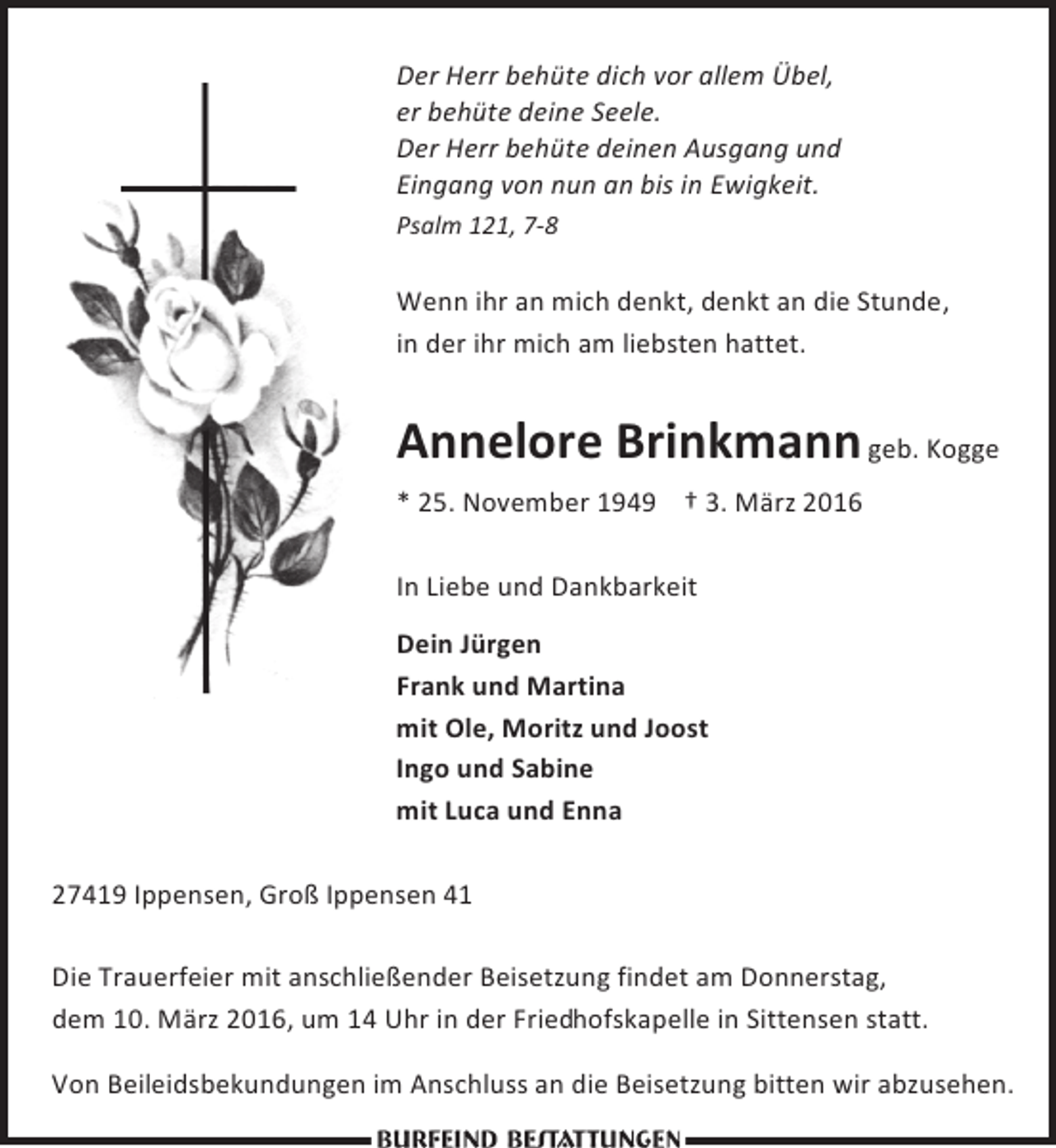 Der Herr behüte dich vor allem Übel,
er behüte deine Seele.
Der Herr behüte deinen Ausgang und
Eingang von nun an bis in Ewigkeit.
Psalm 121, 7-8

Wenn ihr an mich denkt, denkt an die Stunde,
in der ihr mich am liebsten hattet.

Annelore Brinkmann geb. Kogge

* 25. November 1949 † 3. März 2016

In Liebe und Dankbarkeit

Dein Jürgen
Frank und Martina
mit Ole, Moritz und Joost
Ingo und Sabine
mit Luca und Enna

27419 Ippensen, Groß Ippensen 41

Die Trauerfeier mit anschließender Beisetzung findet am Donnerstag, dem 10. März 2016, um 14 Uhr in der Friedhofskapelle in Sittensen statt.

Von Beileidsbekundungen im Anschluss an die Beisetzung bitten wir abzusehen.

BURFEIND BESTATTUNGEN